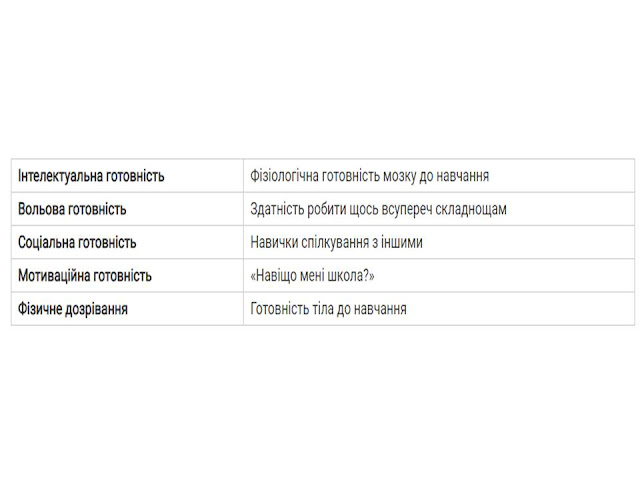 | Інтелектуальна готовність | Фізіологічна готовність мозку до навчання |
|---|---|
| Вольова готовність | Здатність робити щось всупереч складнощам |
| Соціальна готовність | Навички спілкування з іншими |
| Мотиваційна готовність | «Навіщо мені школа?» |
| Фізичне дозрівання | Готовність тіла до навчання |